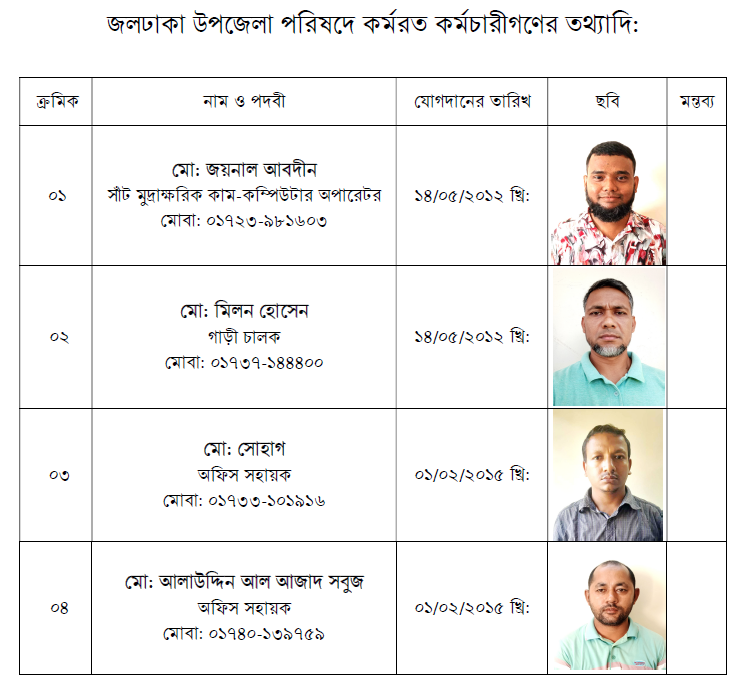 জলঢাকা উপজেলা পরিষদে কর্মরত কর্মচারীগণের তথ্যাদি:

| ক্রমিক | নাম ও পদবী | যোগদানের তারিখ | ছবি | মন্তব্য |
|---|---|---|---|---|
| ০১ | মো: জয়নাল আবদীন সাঁট মুদ্রাক্ষরিক কাম-কম্পিউটার অপারেটর মোবা: ০১৭২৩-৯৮১৬০৩ | ১৪/০৫/২০১২ খ্রি: | | |
| ০২ | মো: মিলন হোসেন গাড়ী চালক মোবা: ০১৭৩৭-১৪৪৪০০ | ১৪/০৫/২০১২ খ্রি: | | |
| ০৩ | মো: সোহাগ অফিস সহায়ক মোবা: ০১৭৩৩-১০১৯১৬ | ০১/০২/২০১৫ খ্রি: | | |
| ০৪ | মো: আলাউদ্দিন আল আজাদ সবুজ অফিস সহায়ক মোবা: ০১৭৪০-১৩৯৭৫৯ | ০১/০২/২০১৫ খ্রি: | | |